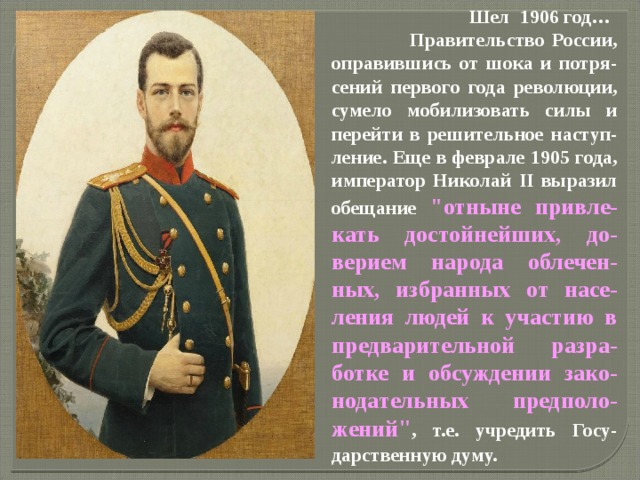 Шел 1906 год…

Правительство России, оправившись от шока и потрясений первого года революции, сумело мобилизовать силы и перейти в решительное наступление. Еще в феврале 1905 года, император Николай II выразил обещание "отныне привлекать достойнейших, доверием народа облеченных, избранных от населения людей к участию в предварительной разработке и обсуждении законодательных предположений", т.е. учредить Государственную думу.